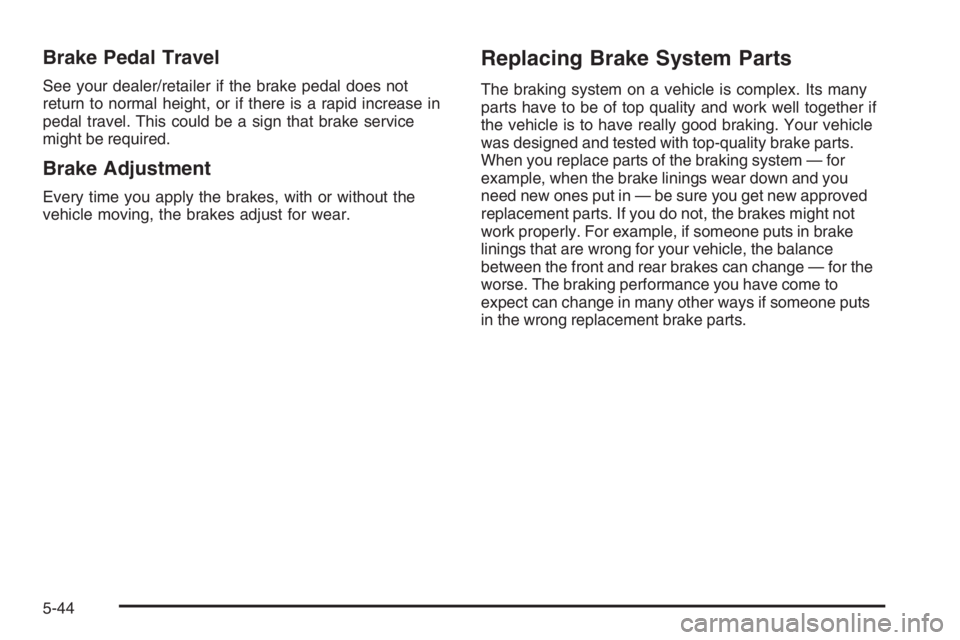 Brake Pedal Travel

See your dealer/retailer if the brake pedal does not return to normal height, or if there is a rapid increase in pedal travel. This could be a sign that brake service might be required.

Brake Adjustment

Every time you apply the brakes, with or without the vehicle moving, the brakes adjust for wear.

Replacing Brake System Parts

The braking system on a vehicle is complex. Its many parts have to be of top quality and work well together if the vehicle is to have really good braking. Your vehicle was designed and tested with top-quality brake parts. When you replace parts of the braking system — for example, when the brake linings wear down and you need new ones put in — be sure you get new approved replacement parts. If you do not, the brakes might not work properly. For example, if someone puts in brake linings that are wrong for your vehicle, the balance between the front and rear brakes can change — for the worse. The braking performance you have come to expect can change in many other ways if someone puts in the wrong replacement brake parts.

5-44

carmanualsonline.info